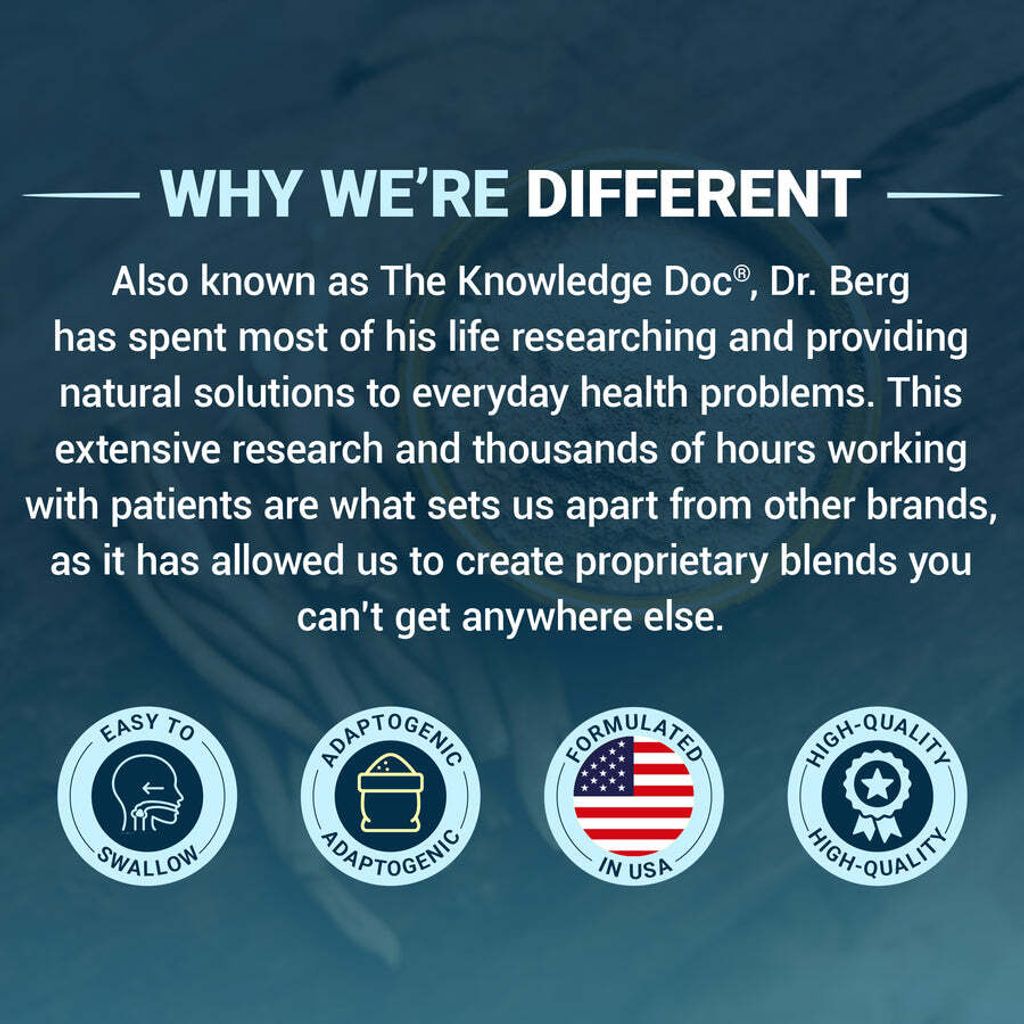 WHY WE'RE DIFFERENT

Also known as The Knowledge Doc®, Dr. Berg has spent most of his life researching and providing natural solutions to everyday health problems. This extensive research and thousands of hours working with patients are what sets us apart from other brands, as it has allowed us to create proprietary blends you can't get anywhere else.

EASY TO SWALLOW

ADAPTOGENIC ADAPTOGENIC

FORMULATED IN USA

HIGH-QUALITY HIGH-QUALITY